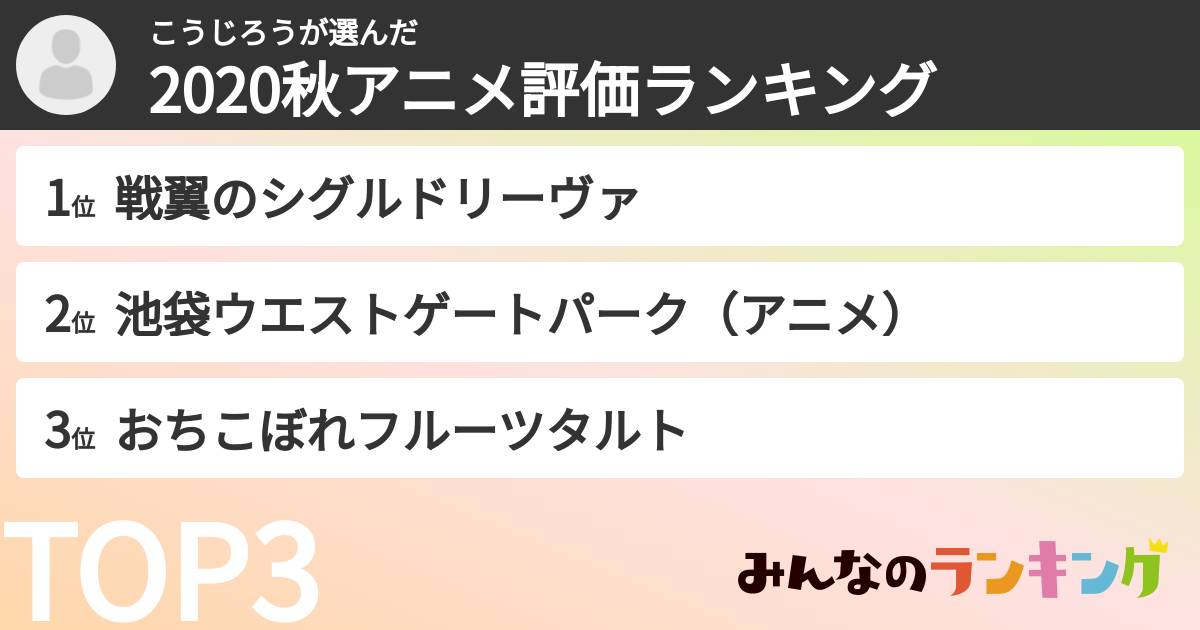 こうじろうが選んだ
2020秋アニメ評価ランキング

1位 戦翼のシグルドリーヴァ

2位 池袋ウエストゲートパーク（アニメ）

3位 おちこぼれフルーツタルト

TOP3

みんなのランキング